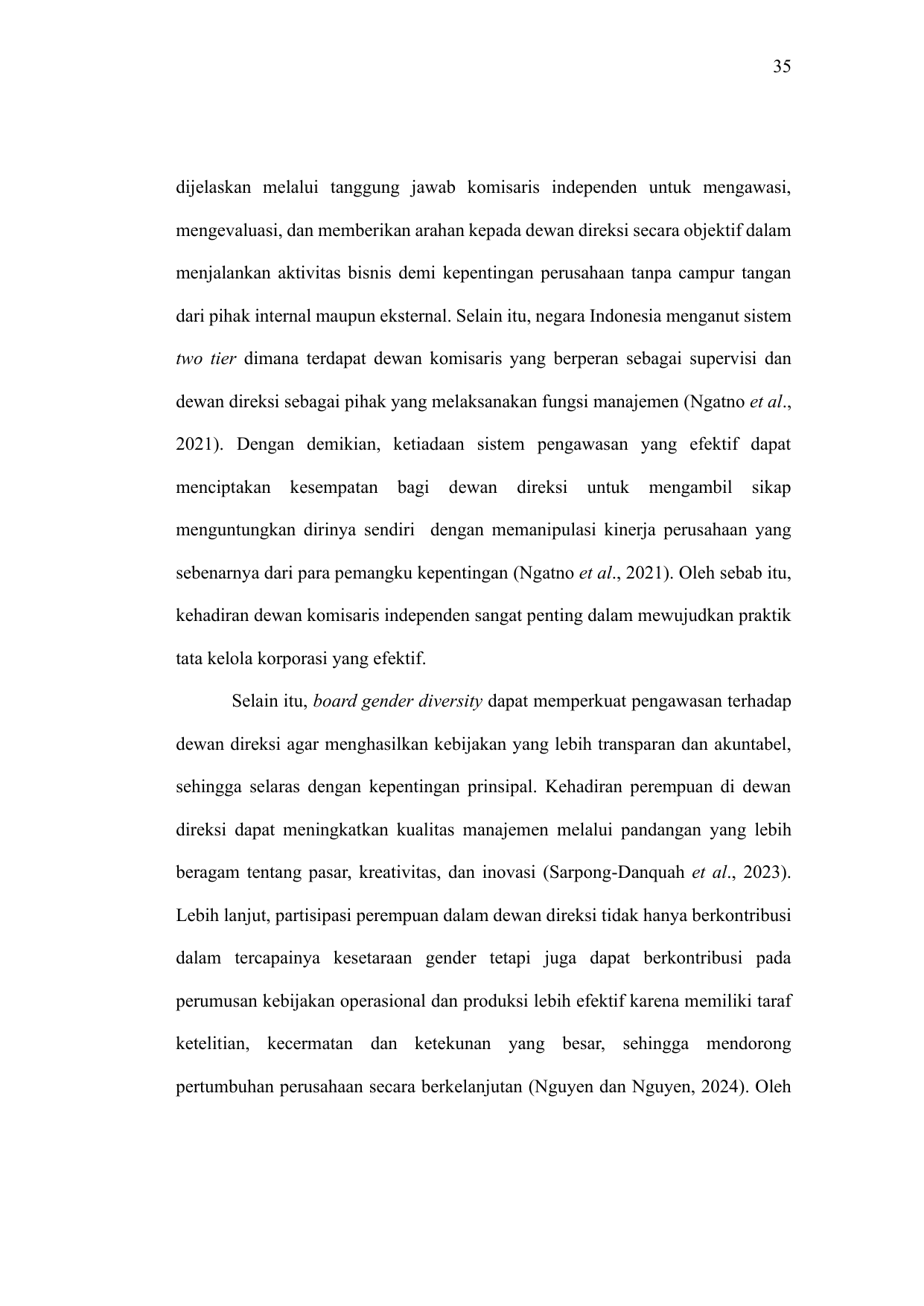 35

dijelaskan melalui tanggung jawab komisaris independen untuk mengawasi, mengevaluasi, dan memberikan arahan kepada dewan direksi secara objektif dalam menjalankan aktivitas bisnis demi kepentingan perusahaan tanpa campur tangan dari pihak internal maupun eksternal. Selain itu, negara Indonesia menganut sistem two tier dimana terdapat dewan komisaris yang berperan sebagai supervisi dan dewan direksi sebagai pihak yang melaksanakan fungsi manajemen (Ngatno et al., 2021). Dengan demikian, ketiadaan sistem pengawasan yang efektif dapat menciptakan kesempatan bagi dewan direksi untuk mengambil sikap menguntungkan dirinya sendiri dengan memanipulasi kinerja perusahaan yang sebenarnya dari para pemangku kepentingan (Ngatno et al., 2021). Oleh sebab itu, kehadiran dewan komisaris independen sangat penting dalam mewujudkan praktik tata kelola korporasi yang efektif.

Selain itu, board gender diversity dapat memperkuat pengawasan terhadap dewan direksi agar menghasilkan kebijakan yang lebih transparan dan akuntabel, sehingga selaras dengan kepentingan prinsipal. Kehadiran perempuan di dewan direksi dapat meningkatkan kualitas manajemen melalui pandangan yang lebih beragam tentang pasar, kreativitas, dan inovasi (Sarpong-Danquah et al., 2023). Lebih lanjut, partisipasi perempuan dalam dewan direksi tidak hanya berkontribusi dalam tercapainya kesetaraan gender tetapi juga dapat berkontribusi pada perumusan kebijakan operasional dan produksi lebih efektif karena memiliki taraf ketelitian, kecermatan dan ketekunan yang besar, sehingga mendorong pertumbuhan perusahaan secara berkelanjutan (Nguyen dan Nguyen, 2024). Oleh